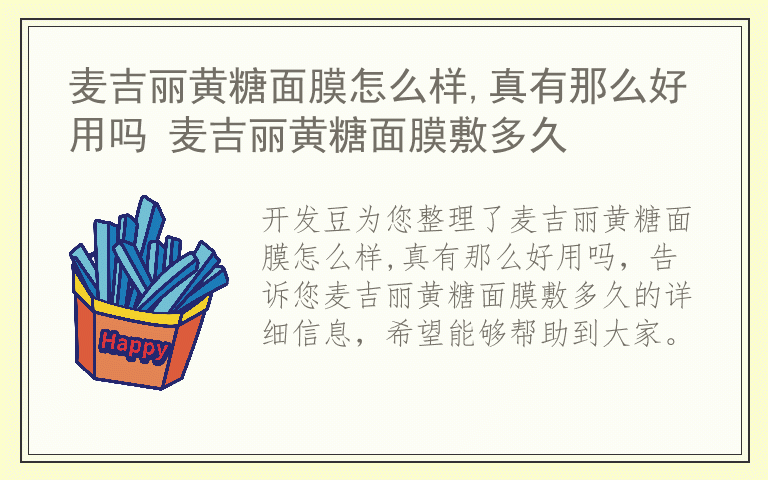 麦吉丽黄糖面膜怎么样,真有那么好用吗 麦吉丽黄糖面膜敷多久

Happy

开发豆为您整理了麦吉丽黄糖面膜怎么样,真有那么好用吗，告诉您麦吉丽黄糖面膜敷多久的详细信息，希望能够帮助到大家。